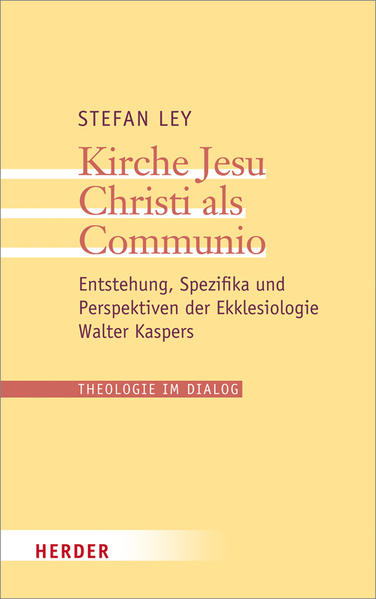 STEFAN LEY

Kirche Jesu Christi als Communio

Entstehung, Spezifika und Perspektiven der Ekklesiologie Walter Kaspers

THEOLOGIE IM DIALOG

HERDER